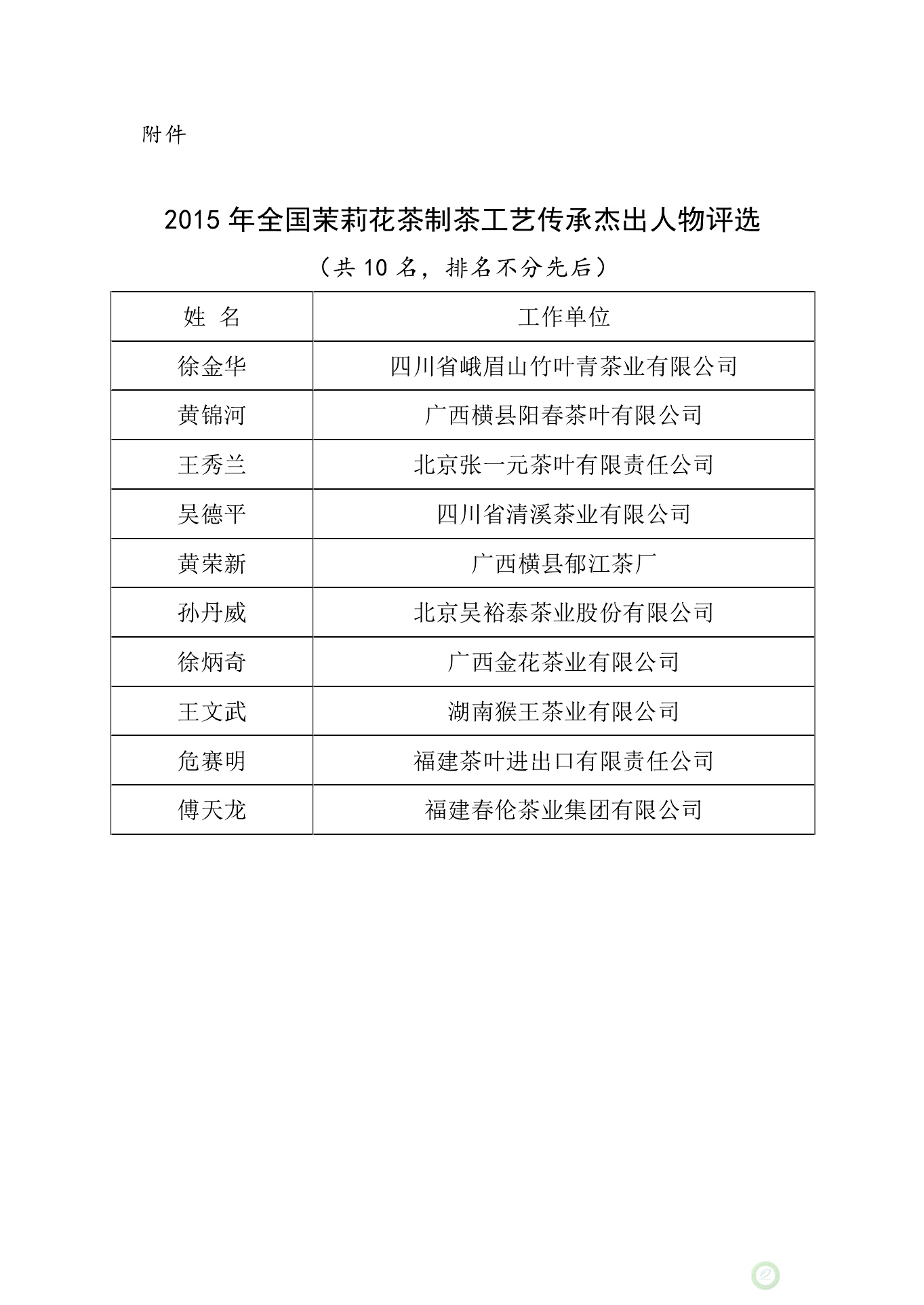 附件

2015 年全国茉莉花茶制茶工艺传承杰出人物评选

（共 10 名，排名不分先后）

| 姓 名 | 工作单位 |
|---|---|
| 徐金华 | 四川省峨眉山竹叶青茶业有限公司 |
| 黄锦河 | 广西横县阳春茶叶有限公司 |
| 王秀兰 | 北京张一元茶叶有限责任公司 |
| 吴德平 | 四川省清溪茶业有限公司 |
| 黄荣新 | 广西横县郁江茶厂 |
| 孙丹威 | 北京吴裕泰茶业股份有限公司 |
| 徐炳奇 | 广西金花茶业有限公司 |
| 王文武 | 湖南猴王茶业有限公司 |
| 危赛明 | 福建茶叶进出口有限责任公司 |
| 傅天龙 | 福建春伦茶业集团有限公司 |